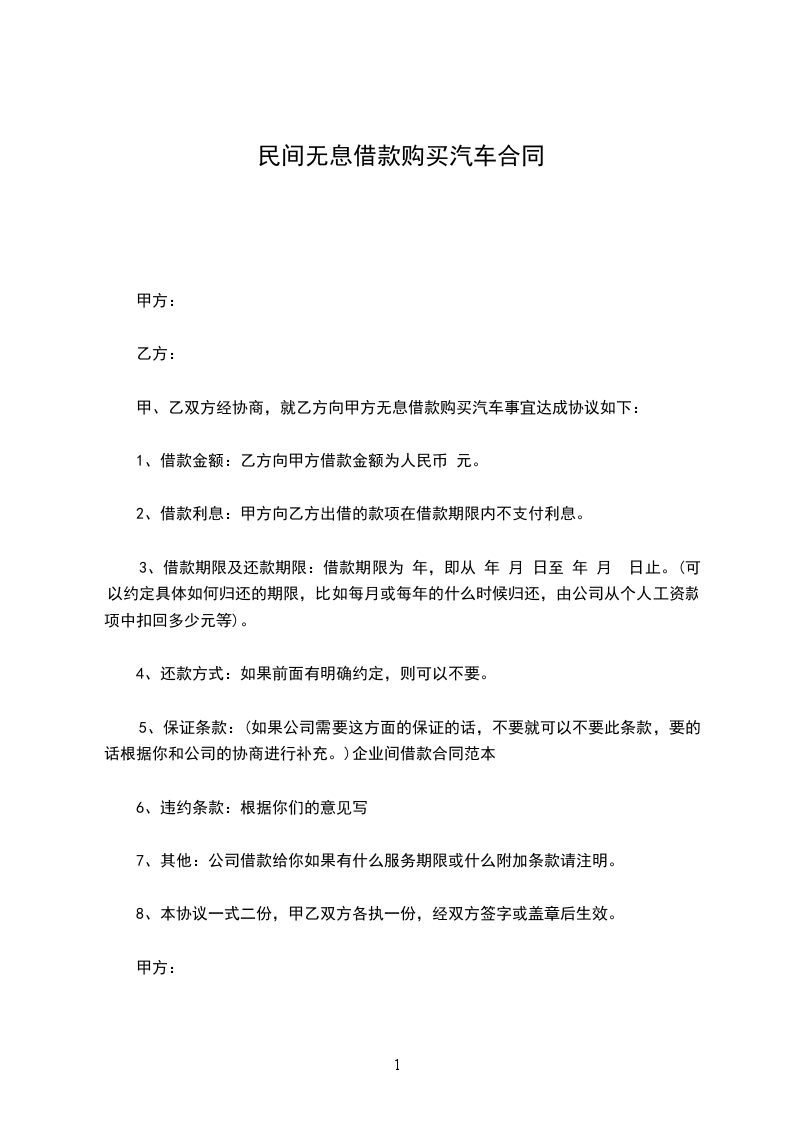 民间无息借款购买汽车合同

甲方：

乙方：

甲、乙双方经协商，就乙方向甲方无息借款购买汽车事宜达成协议如下：

1、借款金额：乙方向甲方借款金额为人民币 元。

2、借款利息：甲方向乙方出借的款项在借款期限内不支付利息。

3、借款期限及还款期限：借款期限为 年，即从 年 月 日至 年 月 日止。(可以约定具体如何归还的期限，比如每月或每年的什么时候归还，由公司从个人工资款项中扣回多少元等)。

4、还款方式：如果前面有明确约定，则可以不要。

5、保证条款：(如果公司需要这方面的保证的话，不要就可以不要此条款，要的话根据你和公司的协商进行补充。)企业间借款合同范本

6、违约条款：根据你们的意见写

7、其他：公司借款给你如果有什么服务期限或什么附加条款请注明。

8、本协议一式二份，甲乙双方各执一份，经双方签字或盖章后生效。

甲方：

1